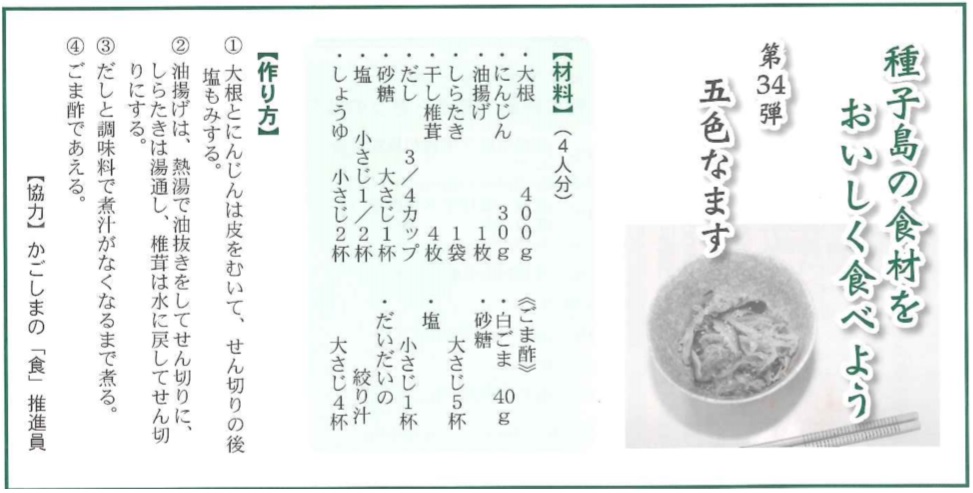 種子島の食材をおいしく食べよう

第34弾

五色なます

【材料】(4人分)
・大根 400g
・にんじん 30g
・油揚げ 1枚
・しらたき 1袋
・干し椎茸 4枚
・だし 3/4カップ
・砂糖 大さじ1杯
・塩 小さじ1/2杯
・しょうゆ 小さじ2杯

《ごま酢》
・白ごま 40g
・砂糖 大さじ5杯
・塩 小さじ1杯
・だいだいの絞り汁 大さじ4杯

【作り方】
① 大根とにんじんは皮をむいて、せん切りの後塩もみする。
② 油揚げは、熱湯で油抜きをしてせん切りに、しらたきは湯通し、椎茸は水に戻してせん切りにする。
③ だしと調味料で煮汁がなくなるまで煮る。
④ ごま酢であえる。

【協力】かごしまの「食」推進員